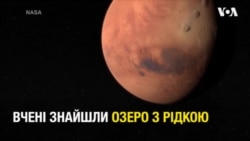 NASA

VOA

ВЧЕНІ ЗНАЙШЛИ ОЗЕРО З РІДКОЮ